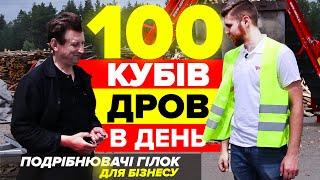 100
КУБІВ
ДРОВ
В ДЕНЬ

ПОДРІБНЮВАЧІ ГІЛОК
ДЛЯ БІЗНЕСУ